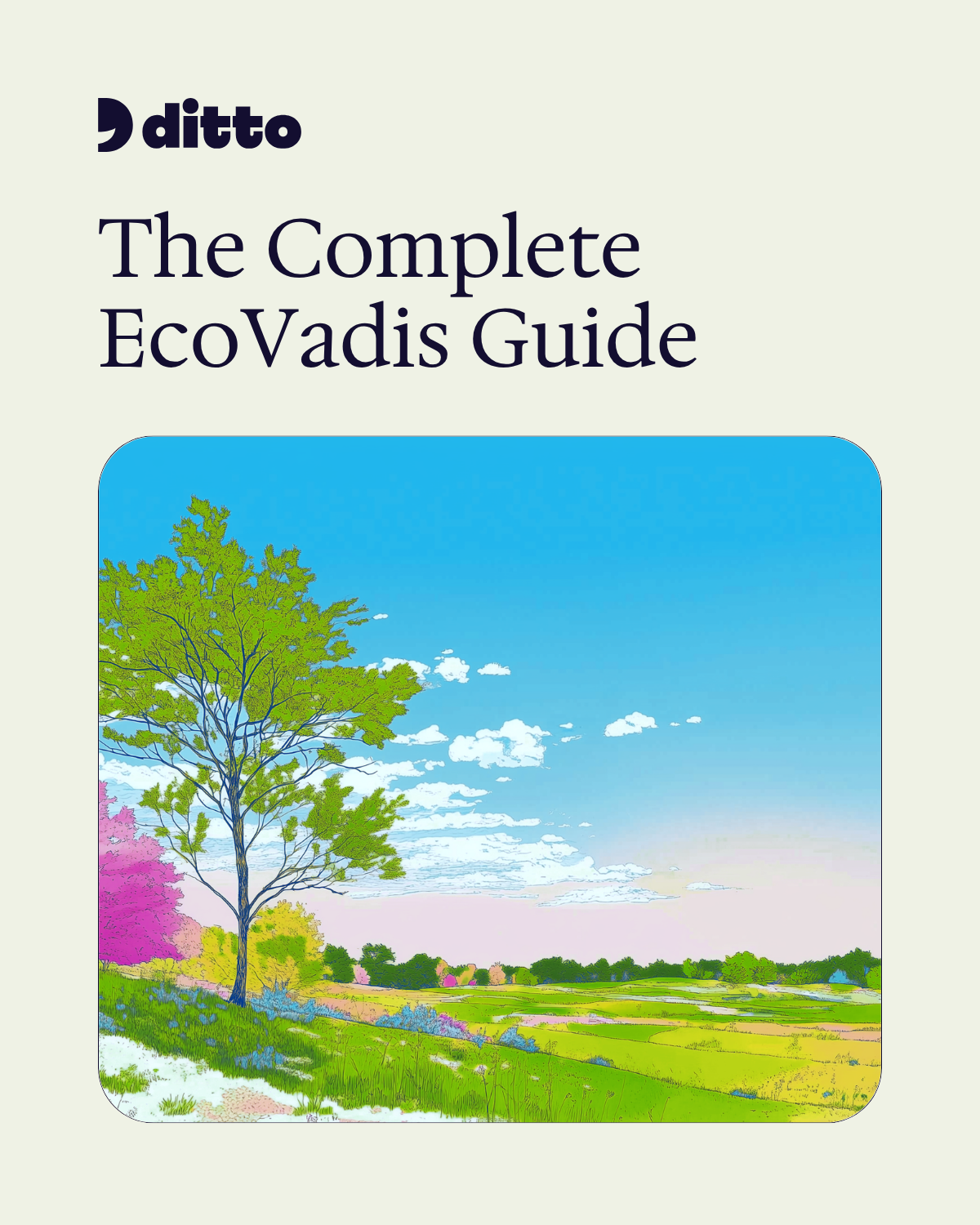 ditto

The Complete EcoVadis Guide